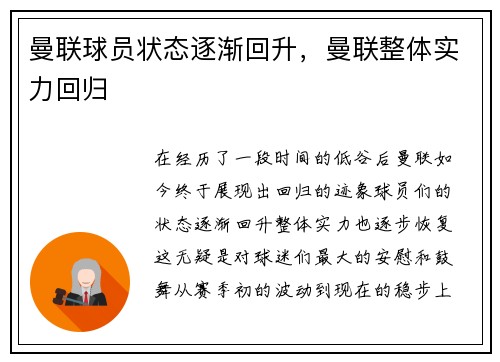 曼联球员状态逐渐回升，曼联整体实力回归

在经历了一段时间的低谷后曼联如今终于展现出回归的迹象球员们的状态逐渐回升整体实力也逐步恢复这无疑是对球迷们最大的安慰和鼓舞从赛季初的波动到现在的稳步上